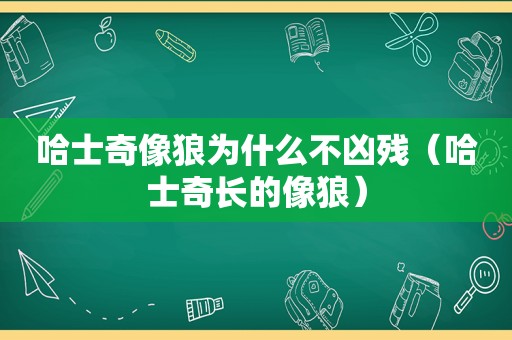 哈士奇像狼为什么不凶残（哈士奇长的像狼）